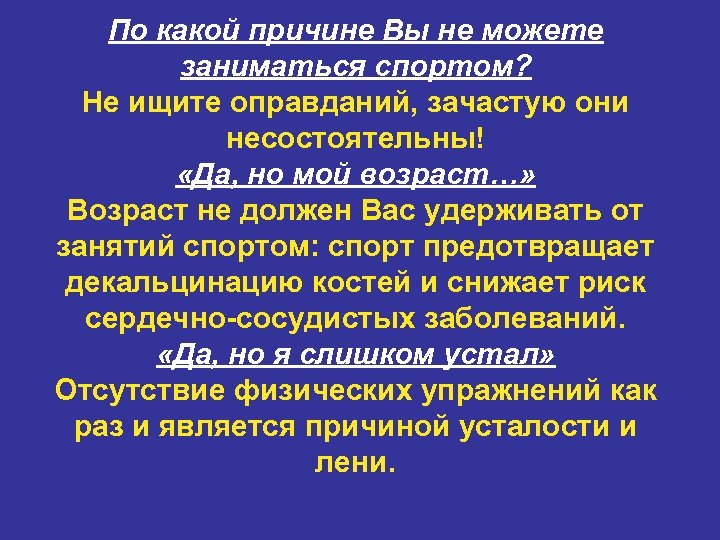 По какой причине Вы не можете заниматься спортом?

Не ищите оправданий, зачастую они несостоятельны!

«Да, но мой возраст…»

Возраст не должен Вас удерживать от занятий спортом: спорт предотвращает декальцинацию костей и снижает риск сердечно-сосудистых заболеваний.

«Да, но я слишком устал»

Отсутствие физических упражнений как раз и является причиной усталости и лени.